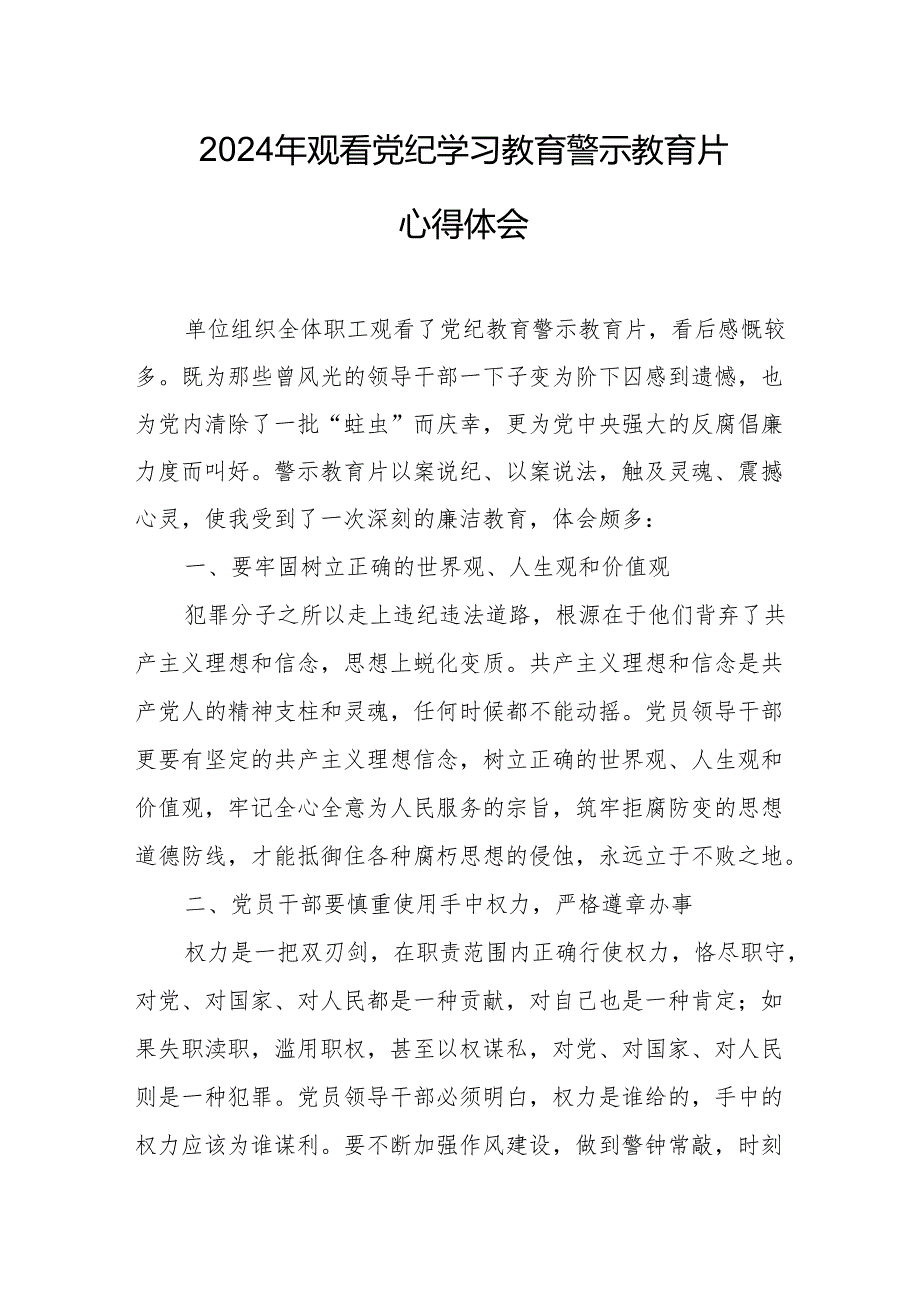 2024年观看党纪学习教育警示教育片

心得体会

单位组织全体职工观看了党纪教育警示教育片，看后感慨较多。既为那些曾风光的领导干部一下子变为阶下囚感到遗憾，也为党内清除了一批“蛀虫”而庆幸，更为党中央强大的反腐倡廉力度而叫好。警示教育片以案说纪、以案说法，触及灵魂、震撼心灵，使我受到了一次深刻的廉洁教育，体会颇多：

一、要牢固树立正确的世界观、人生观和价值观

犯罪分子之所以走上违纪违法道路，根源在于他们背弃了共产主义理想和信念，思想上蜕化变质。共产主义理想和信念是共产党人的精神支柱和灵魂，任何时候都不能动摇。党员领导干部更要有坚定的共产主义理想信念，树立正确的世界观、人生观和价值观，牢记全心全意为人民服务的宗旨，筑牢拒腐防变的思想道德防线，才能抵御住各种腐朽思想的侵蚀，永远立于不败之地。

二、党员干部要慎重使用手中权力，严格遵章办事

权力是一把双刃剑，在职责范围内正确行使权力，恪尽职守，对党、对国家、对人民都是一种贡献，对自己也是一种肯定；如果失职渎职，滥用职权，甚至以权谋私，对党、对国家、对人民则是一种犯罪。党员领导干部必须明白，权力是谁给的，手中的权力应该为谁谋利。要不断加强作风建设，做到警钟常敲，时刻